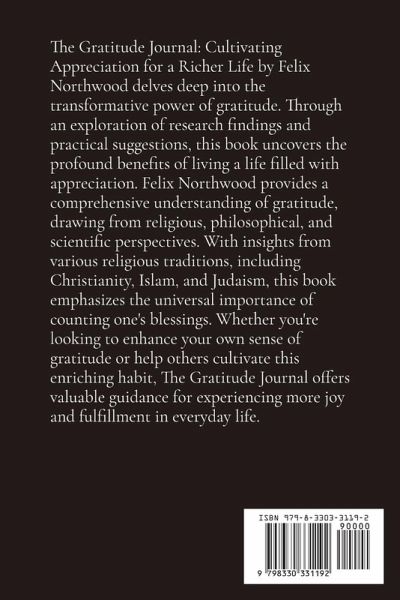 The Gratitude Journal: Cultivating Appreciation for a Richer Life by Felix Northwood delves deep into the transformative power of gratitude. Through an exploration of research findings and practical suggestions, this book uncovers the profound benefits of living a life filled with appreciation. Felix Northwood provides a comprehensive understanding of gratitude, drawing from religious, philosophical, and scientific perspectives. With insights from various religious traditions, including Christianity, Islam, and Judaism, this book emphasizes the universal importance of counting one's blessings. Whether you're looking to enhance your own sense of gratitude or help others cultivate this enriching habit, The Gratitude Journal offers valuable guidance for experiencing more joy and fulfillment in everyday life.

ISBN 979-8-3303-3119-2

90000

9 798330 331192